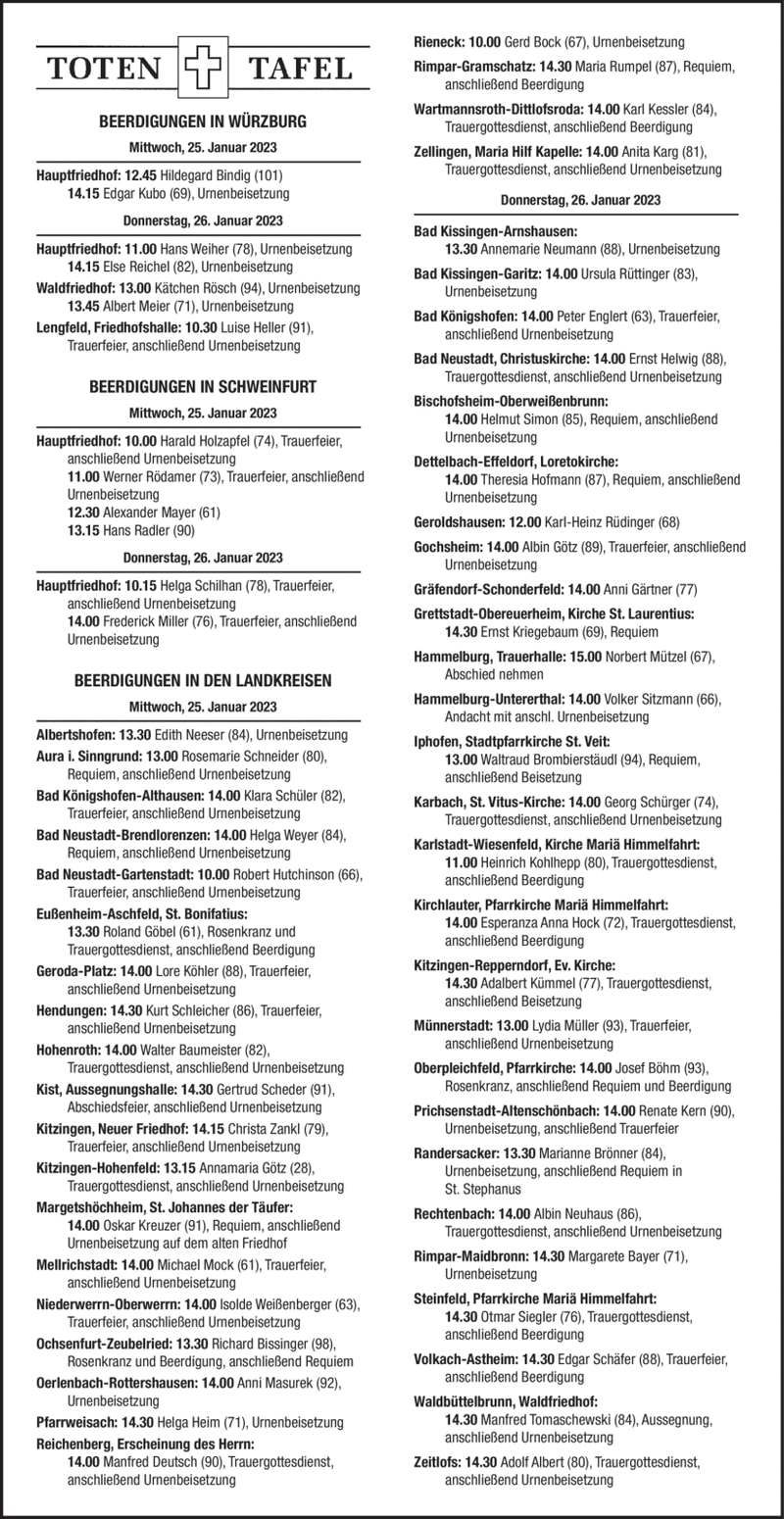 TOTEN TAFEL

BEERDIGUNGEN IN WÜRZBURG

Mittwoch, 25. Januar 2023

Hauptfriedhof: 12.45 Hildegard Bindig (101)
14.15 Edgar Kubo (69), Urnenbeisetzung

Donnerstag, 26. Januar 2023

Hauptfriedhof: 11.00 Hans Weiher (78), Urnenbeisetzung
14.15 Else Reichel (82), Urnenbeisetzung

Waldfriedhof: 13.00 Kätchen Rösch (94), Urnenbeisetzung
13.45 Albert Meier (71), Urnenbeisetzung

Lengfeld, Friedhofshalle: 10.30 Luise Heller (91), Trauerfeier, anschließend Urnenbeisetzung

BEERDIGUNGEN IN SCHWEINFURT

Mittwoch, 25. Januar 2023

Hauptfriedhof: 10.00 Harald Holzapfel (74), Trauerfeier, anschließend Urnenbeisetzung
11.00 Werner Rödamer (73), Trauerfeier, anschließend Urnenbeisetzung
12.30 Alexander Mayer (61)
13.15 Hans Radler (90)

Donnerstag, 26. Januar 2023

Hauptfriedhof: 10.15 Helga Schilhan (78), Trauerfeier, anschließend Urnenbeisetzung
14.00 Frederick Miller (76), Trauerfeier, anschließend Urnenbeisetzung

BEERDIGUNGEN IN DEN LANDKREISEN

Mittwoch, 25. Januar 2023

Albertshofen: 13.30 Edith Neeser (84), Urnenbeisetzung

Aura i. Sinngrund: 13.00 Rosemarie Schneider (80), Requiem, anschließend Urnenbeisetzung

Bad Königshofen-Althausen: 14.00 Klara Schüler (82), Trauerfeier, anschließend Urnenbeisetzung

Bad Neustadt-Brendlorenzen: 14.00 Helga Weyer (84), Requiem, anschließend Urnenbeisetzung

Bad Neustadt-Gartenstadt: 10.00 Robert Hutchinson (66), Trauerfeier, anschließend Urnenbeisetzung

Eußenheim-Aschfeld, St. Bonifatius: 13.30 Roland Göbel (61), Rosenkranz und Trauergottesdienst, anschließend Beerdigung

Geroda-Platz: 14.00 Lore Köhler (88), Trauerfeier, anschließend Urnenbeisetzung

Hendungen: 14.30 Kurt Schleicher (86), Trauerfeier, anschließend Urnenbeisetzung

Hohenroth: 14.00 Walter Baumeister (82), Trauergottesdienst, anschließend Urnenbeisetzung

Kist, Aussegnungshalle: 14.30 Gertrud Scheder (91), Abschiedsfeier, anschließend Urnenbeisetzung

Kitzingen, Neuer Friedhof: 14.15 Christa Zankl (79), Trauerfeier, anschließend Urnenbeisetzung

Kitzingen-Hohenfeld: 13.15 Annamaria Götz (28), Trauergottesdienst, anschließend Urnenbeisetzung

Margetshöchheim, St. Johannes der Täufer: 14.00 Oskar Kreuzer (91), Requiem, anschließend Urnenbeisetzung auf dem alten Friedhof

Mellrichstadt: 14.00 Michael Mock (61), Trauerfeier, anschließend Urnenbeisetzung

Niederwerrn-Oberwerrn: 14.00 Isolde Weißenberger (63), Trauerfeier, anschließend Urnenbeisetzung

Ochsenfurt-Zeubelried: 13.30 Richard Bissinger (98), Rosenkranz und Beerdigung, anschließend Requiem

Oerlenbach-Rottershausen: 14.00 Anni Masurek (92), Urnenbeisetzung

Pfarrweisach: 14.30 Helga Heim (71), Urnenbeisetzung

Reichenberg, Erscheinung des Herrn: 14.00 Manfred Deutsch (90), Trauergottesdienst, anschließend Urnenbeisetzung

Rieneck: 10.00 Gerd Bock (67), Urnenbeisetzung

Rimpar-Gramschatz: 14.30 Maria Rumpel (87), Requiem, anschließend Beerdigung

Wartmannsroth-Dittlofsroda: 14.00 Karl Kessler (84), Trauergottesdienst, anschließend Beerdigung

Zellingen, Maria Hilf Kapelle: 14.00 Anita Karg (81), Trauergottesdienst, anschließend Urnenbeisetzung

Donnerstag, 26. Januar 2023

Bad Kissingen-Arnshausen: 13.30 Annemarie Neumann (88), Urnenbeisetzung

Bad Kissingen-Garitz: 14.00 Ursula Rüttinger (83), Urnenbeisetzung

Bad Königshofen: 14.00 Peter Englert (63), Trauerfeier, anschließend Urnenbeisetzung

Bad Neustadt, Christuskirche: 14.00 Ernst Helwig (88), Trauergottesdienst, anschließend Urnenbeisetzung

Bischofsheim-Oberweißenbrunn: 14.00 Helmut Simon (85), Requiem, anschließend Urnenbeisetzung

Dettelbach-Effeldorf, Loretokirche: 14.00 Theresia Hofmann (87), Requiem, anschließend Urnenbeisetzung

Geroldshausen: 12.00 Karl-Heinz Rüdinger (68)

Gochsheim: 14.00 Albin Götz (89), Trauerfeier, anschließend Urnenbeisetzung

Gräfendorf-Schonderfeld: 14.00 Anni Gärtner (77)

Grettstadt-Obereuerheim, Kirche St. Laurentius: 14.30 Ernst Kriegebaum (69), Requiem

Hammelburg, Trauerhalle: 15.00 Norbert Mützel (67), Abschied nehmen

Hammelburg-Untererthal: 14.00 Volker Sitzmann (66), Andacht mit anschl. Urnenbeisetzung

Iphofen, Stadtpfarrkirche St. Veit: 13.00 Waltraud Brombierstäudl (94), Requiem, anschließend Beisetzung

Karbach, St. Vitus-Kirche: 14.00 Georg Schürger (74), Trauergottesdienst, anschließend Urnenbeisetzung

Karlstadt-Wiesenfeld, Kirche Mariä Himmelfahrt: 11.00 Heinrich Kohlhepp (80), Trauergottesdienst, anschließend Beerdigung

Kirchlauter, Pfarrkirche Mariä Himmelfahrt: 14.00 Esperanza Anna Hock (72), Trauergottesdienst, anschließend Beerdigung

Kitzingen-Repperndorf, Ev. Kirche: 14.30 Adalbert Kümmel (77), Trauergottesdienst, anschließend Beisetzung

Münnerstadt: 13.00 Lydia Müller (93), Trauerfeier, anschließend Urnenbeisetzung

Oberpleichfeld, Pfarrkirche: 14.00 Josef Böhm (93), Rosenkranz, anschließend Requiem und Beerdigung

Prichsenstadt-Altenschönbach: 14.00 Renate Kern (90), Urnenbeisetzung, anschließend Trauerfeier

Randersacker: 13.30 Marianne Brönner (84), Urnenbeisetzung, anschließend Requiem in St. Stephanus

Rechtenbach: 14.00 Albin Neuhaus (86), Trauergottesdienst, anschließend Urnenbeisetzung

Rimpar-Maidbronn: 14.30 Margarete Bayer (71), Urnenbeisetzung

Steinfeld, Pfarrkirche Mariä Himmelfahrt: 14.30 Otmar Siegler (76), Trauergottesdienst, anschließend Beerdigung

Volkach-Astheim: 14.30 Edgar Schäfer (88), Trauerfeier, anschließend Beerdigung

Waldbüttelbrunn, Waldfriedhof: 14.30 Manfred Tomaschewski (84), Aussegnung, anschließend Urnenbeisetzung

Zeitlofs: 14.30 Adolf Albert (80), Trauergottesdienst, anschließend Urnenbeisetzung